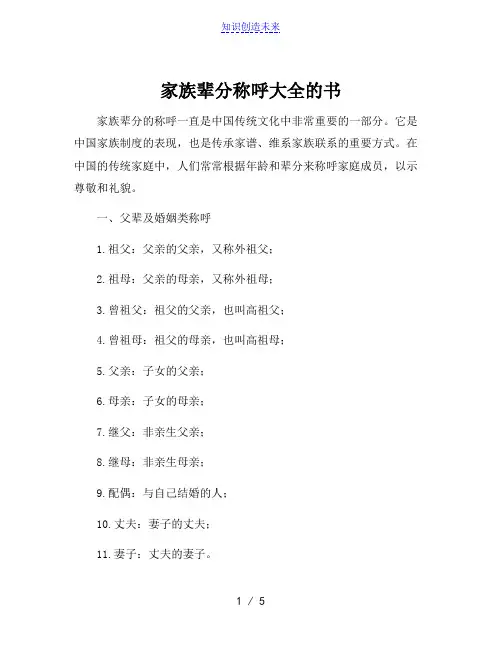 知识创造未来

家族辈分称呼大全的书

家族辈分的称呼一直是中国传统文化中非常重要的一部分。它是中国家族制度的表现，也是传承家谱、维系家族联系的重要方式。在中国的传统家庭中，人们常常根据年龄和辈分来称呼家庭成员，以示尊敬和礼貌。

一、父辈及婚姻类称呼

1. 祖父：父亲的父亲，又称外祖父；

2. 祖母：父亲的母亲，又称外祖母；

3. 曾祖父：祖父的父亲，也叫高祖父；

4. 曾祖母：祖父的母亲，也叫高祖母；

5. 父亲：子女的父亲；

6. 母亲：子女的母亲；

7. 继父：非亲生父亲；

8. 继母：非亲生母亲；

9. 配偶：与自己结婚的人；

10. 丈夫：妻子的丈夫；

11. 妻子：丈夫的妻子。

1 / 5